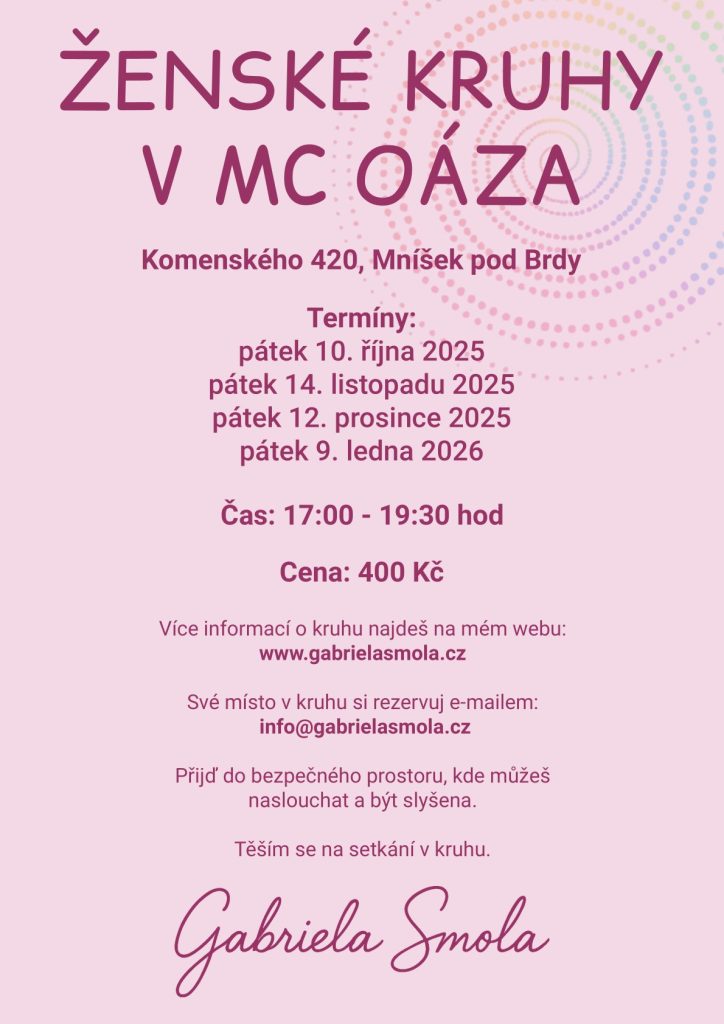 ŽENSKÉ KRUHY V MC OÁZA

Komenského 420, Mníšek pod Brdy

Termíny:
pátek 10. října 2025
pátek 14. listopadu 2025
pátek 12. prosince 2025
pátek 9. ledna 2026

Čas: 17:00 - 19:30 hod

Cena: 400 Kč

Více informací o kruhu najdeš na mém webu:
www.gabrielasmola.cz

Své místo v kruhu si rezervuj e-mailem:
info@gabrielasmola.cz

Přijď do bezpečného prostoru, kde můžeš naslouchat a být slyšena.

Těším se na setkání v kruhu.

Gabriela Smola